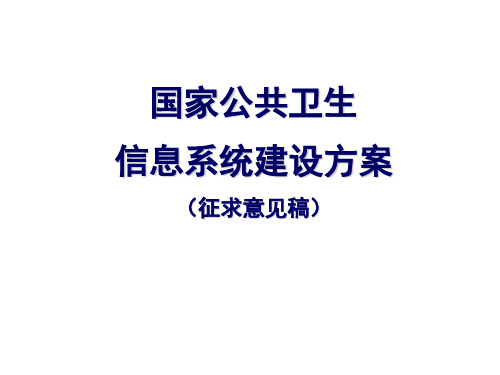 国家公共卫生

信息系统建设方案

（征求意见稿）